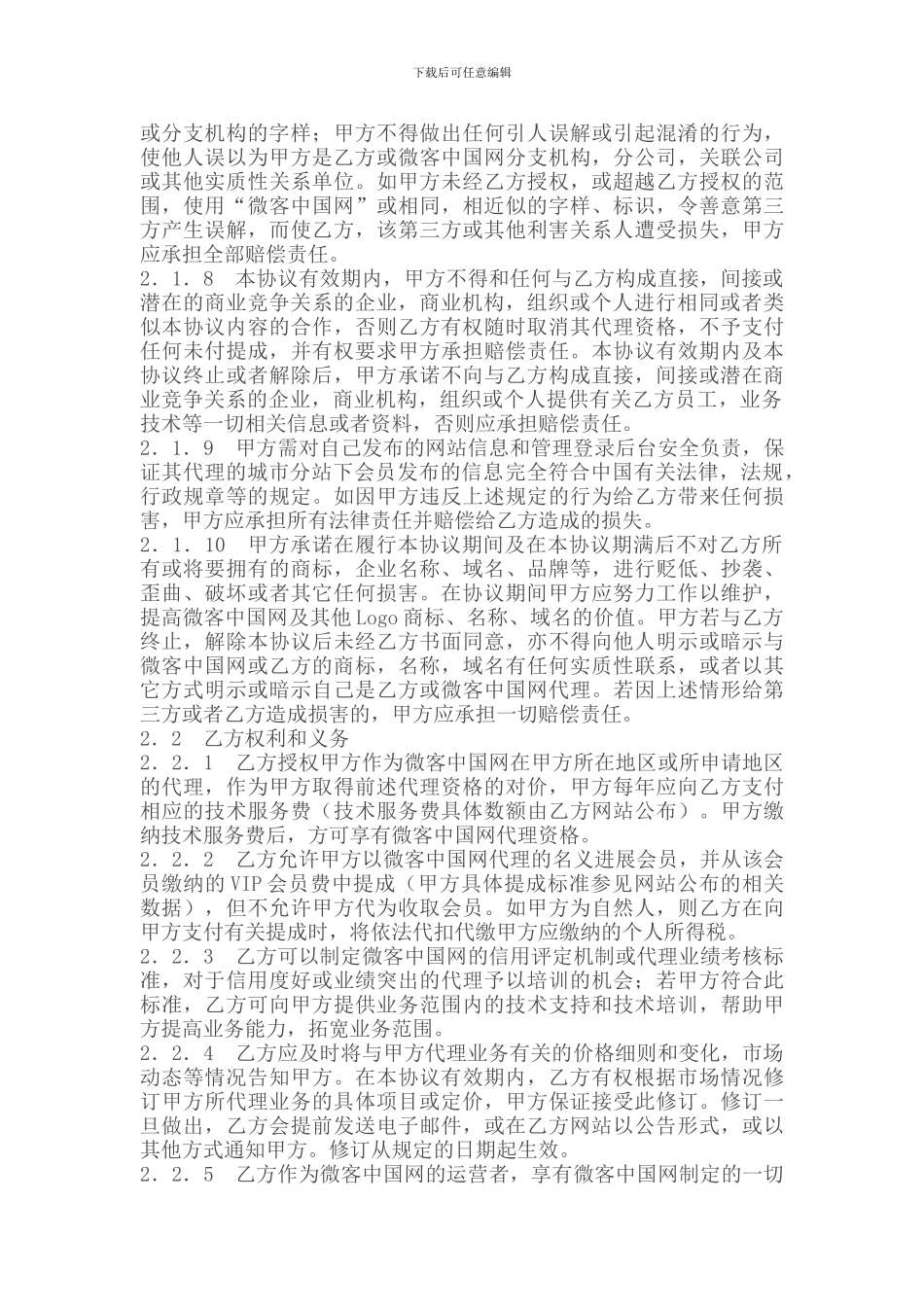 下载后可任意编辑

或分支机构的字样；甲方不得做出任何引人误解或引起混淆的行为，使他人误以为甲方是乙方或微客中国网分支机构，分公司，关联公司或其他实质性关系单位。如甲方未经乙方授权，或超越乙方授权的范围，使用“微客中国网”或相同，相近似的字样、标识，令善意第三方产生误解，而使乙方，该第三方或其他利害关系人遭受损失，甲方应承担全部赔偿责任。

2．1．8　本协议有效期内，甲方不得和任何与乙方构成直接，间接或潜在的商业竞争关系的企业，商业机构，组织或个人进行相同或者类似本协议内容的合作，否则乙方有权随时取消其代理资格，不予支付任何未付提成，并有权要求甲方承担赔偿责任。本协议有效期内及本协议终止或者解除后，甲方承诺不向与乙方构成直接，间接或潜在商业竞争关系的企业，商业机构，组织或个人提供有关乙方员工，业务技术等一切相关信息或者资料，否则应承担赔偿责任。

2．1．9　甲方需对自己发布的网站信息和管理登录后台安全负责，保证其代理的城市分站下会员发布的信息完全符合中国有关法律，法规，行政规章等的规定。如因甲方违反上述规定的行为给乙方带来任何损害，甲方应承担所有法律责任并赔偿给乙方造成的损失。

2．1．10　甲方承诺在履行本协议期间及在本协议期满后不对乙方所有或将要拥有的商标，企业名称、域名、品牌等，进行贬低、抄袭、歪曲、破坏或者其它任何损害。在协议期间甲方应努力工作以维护，提高微客中国网及其他 Logo 商标、名称、域名的价值。甲方若与乙方终止，解除本协议后未经乙方书面同意，亦不得向他人明示或暗示与微客中国网或乙方的商标，名称，域名有任何实质性联系，或者以其它方式明示或暗示自己是乙方或微客中国网代理。若因上述情形给第三方或者乙方造成损害的，甲方应承担一切赔偿责任。

2．2　乙方权利和义务

2．2．1　乙方授权甲方作为微客中国网在甲方所在地区或所申请地区的代理，作为甲方取得前述代理资格的对价，甲方每年应向乙方支付相应的技术服务费（技术服务费具体数额由乙方网站公布）。甲方缴纳技术服务费后，方可享有微客中国网代理资格。

2．2．2　乙方允许甲方以微客中国网代理的名义进展会员，并从该会员缴纳的 VIP 会员费中提成（甲方具体提成标准参见网站公布的相关数据），但不允许甲方代为收取会员。如甲方为自然人，则乙方在向甲方支付有关提成时，将依法代扣代缴甲方应缴纳的个人所得税。

2．2．3　乙方可以制定微客中国网的信用评定机制或代理业绩考核标准，对于信用度好或业绩突出的代理予以培训的机会；若甲方符合此标准，乙方可向甲方提供业务范围内的技术支持和技术培训，帮助甲方提高业务能力，拓宽业务范围。

2．2．4　乙方应及时将与甲方代理业务有关的价格细则和变化，市场动态等情况告知甲方。在本协议有效期内，乙方有权根据市场情况修订甲方所代理业务的具体项目或定价，甲方保证接受此修订。修订一旦做出，乙方会提前发送电子邮件，或在乙方网站以公告形式，或以其他方式通知甲方。修订从规定的日期起生效。

2．2．5　乙方作为微客中国网的运营者，享有微客中国网制定的一切